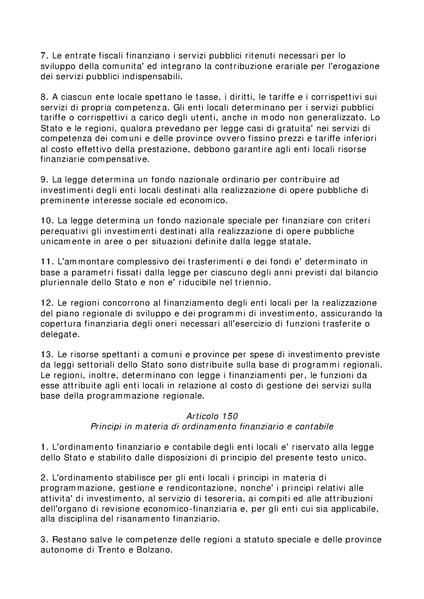 7. Le entrate fiscali finanziano i servizi pubblici ritenuti necessari per lo sviluppo della comunita' ed integrano la contribuzione erariale per l'erogazione dei servizi pubblici indispensabili.

8. A ciascun ente locale spettano le tasse, i diritti, le tariffe e i corrispettivi sui servizi di propria competenza. Gli enti locali determinano per i servizi pubblici tariffe o corrispettivi a carico degli utenti, anche in modo non generalizzato. Lo Stato e le regioni, qualora prevedano per legge casi di gratuita' nei servizi di competenza dei comuni e delle province ovvero fissino prezzi e tariffe inferiori al costo effettivo della prestazione, debbono garantire agli enti locali risorse finanziarie compensative.

9. La legge determina un fondo nazionale ordinario per contribuire ad investimenti degli enti locali destinati alla realizzazione di opere pubbliche di preminente interesse sociale ed economico.

10. La legge determina un fondo nazionale speciale per finanziare con criteri perequativi gli investimenti destinati alla realizzazione di opere pubbliche unicamente in aree o per situazioni definite dalla legge statale.

11. L'ammontare complessivo dei trasferimenti e dei fondi e' determinato in base a parametri fissati dalla legge per ciascuno degli anni previsti dal bilancio pluriennale dello Stato e non e' riducibile nel triennio.

12. Le regioni concorrono al finanziamento degli enti locali per la realizzazione del piano regionale di sviluppo e dei programmi di investimento, assicurando la copertura finanziaria degli oneri necessari all'esercizio di funzioni trasferite o delegate.

13. Le risorse spettanti a comuni e province per spese di investimento previste da leggi settoriali dello Stato sono distribuite sulla base di programmi regionali. Le regioni, inoltre, determinano con legge i finanziamenti per, le funzioni da esse attribuite agli enti locali in relazione al costo di gestione dei servizi sulla base della programmazione regionale.

Articolo 150
Principi in materia di ordinamento finanziario e contabile

1. L'ordinamento finanziario e contabile degli enti locali e' riservato alla legge dello Stato e stabilito dalle disposizioni di principio del presente testo unico.

2. L'ordinamento stabilisce per gli enti locali i principi in materia di programmazione, gestione e rendicontazione, nonche' i principi relativi alle attivita' di investimento, al servizio di tesoreria, ai compiti ed alle attribuzioni dell'organo di revisione economico-finanziaria e, per gli enti cui sia applicabile, alla disciplina del risanamento finanziario.

3. Restano salve le competenze delle regioni a statuto speciale e delle province autonome di Trento e Bolzano.